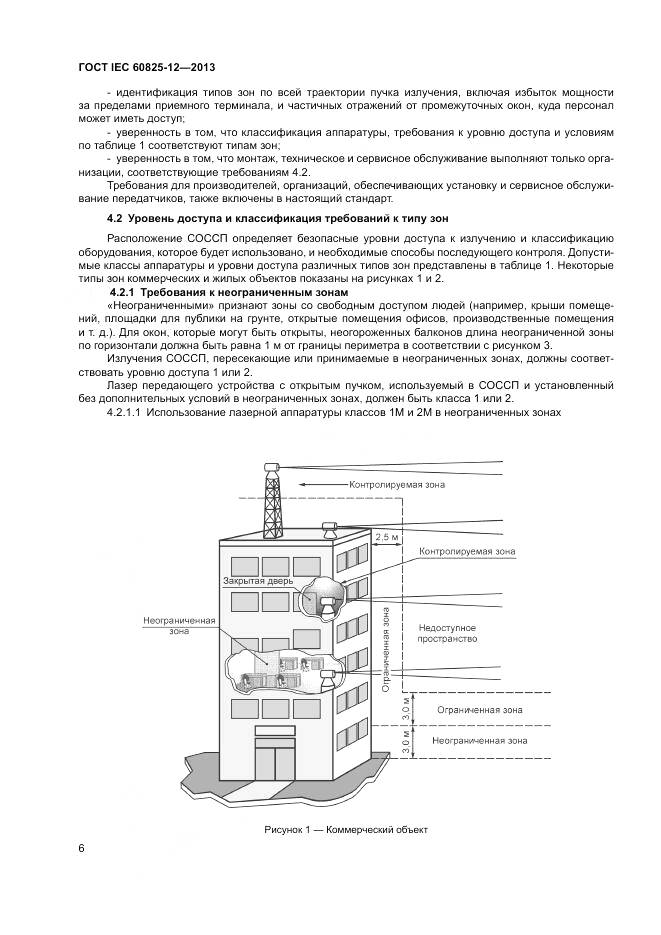 ГОСТ IEC 60825-12—2013

- идентификация типов зон по всей траектории пучка излучения, включая избыток мощности за пределами приемного терминала, и частичных отражений от промежуточных окон, куда персонал может иметь доступ;

- уверенность в том, что классификация аппаратуры, требования к уровню доступа и условиям по таблице 1 соответствуют типам зон;

- уверенность в том, что монтаж, техническое и сервисное обслуживание выполняют только организации, соответствующие требованиям 4.2.

Требования для производителей, организаций, обеспечивающих установку и сервисное обслуживание передатчиков, также включены в настоящий стандарт.

4.2 Уровень доступа и классификация требований к типу зон

Расположение СОССП определяет безопасные уровни доступа к излучению и классификацию оборудования, которое будет использовано, и необходимые способы последующего контроля. Допустимые классы аппаратуры и уровни доступа различных типов зон представлены в таблице 1. Некоторые типы зон коммерческих и жилых объектов показаны на рисунках 1 и 2.

4.2.1 Требования к неограниченным зонам

«Неограниченными» признают зоны со свободным доступом людей (например, крыши помещений, площадки для публики на грунте, открытые помещения офисов, производственные помещения и т. д.). Для окон, которые могут быть открыты, неогороженных балконов длина неограниченной зоны по горизонтали должна быть равна 1 м от границы периметра в соответствии с рисунком 3.

Излучения СОССП, пересекающие или принимаемые в неограниченных зонах, должны соответствовать уровню доступа 1 или 2.

Лазер передающего устройства с открытым пучком, используемый в СОССП и установленный без дополнительных условий в неограниченных зонах, должен быть класса 1 или 2.

4.2.1.1 Использование лазерной аппаратуры классов 1М и 2М в неограниченных зонах

Контролируемая зона
2,5 м
Контролируемая зона
Закрытая дверь
Неограниченная зона
Ограниченная зона
Недоступное пространство
3,0 м
Ограниченная зона
3,0 м
Неограниченная зона

Рисунок 1 — Коммерческий объект

6